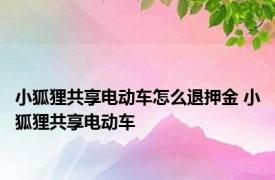 小狐狸共享电动车怎么退押金 小狐狸共享电动车